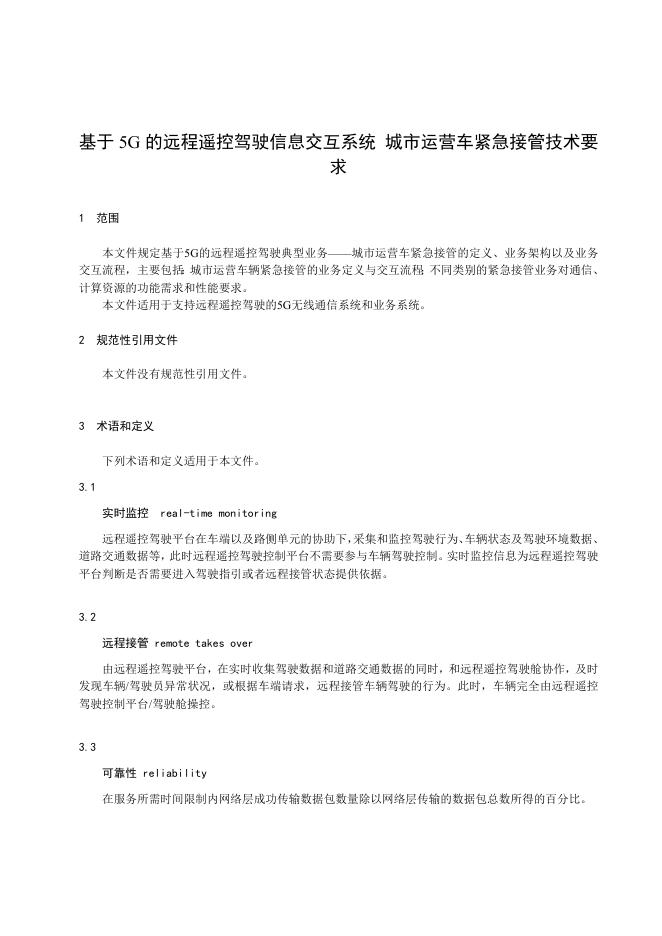 基于 5G 的远程遥控驾驶信息交互系统 城市运营车紧急接管技术要求

1 范围

本文件规定基于5G的远程遥控驾驶典型业务——城市运营车紧急接管的定义、业务架构以及业务交互流程，主要包括 城市运营车辆紧急接管的业务定义与交互流程 不同类别的紧急接管业务对通信、计算资源的功能需求和性能要求。

本文件适用于支持远程遥控驾驶的5G无线通信系统和业务系统。

2 规范性引用文件

本文件没有规范性引用文件。

3 术语和定义

下列术语和定义适用于本文件。

3.1

实时监控 real-time monitoring

远程遥控驾驶平台在车端以及路侧单元的协助下，采集和监控驾驶行为、车辆状态及驾驶环境数据、道路交通数据等，此时远程遥控驾驶控制平台不需要参与车辆驾驶控制。实时监控信息为远程遥控驾驶平台判断是否需要进入驾驶指引或者远程接管状态提供依据。

3.2

远程接管 remote takes over

由远程遥控驾驶平台，在实时收集驾驶数据和道路交通数据的同时，和远程遥控驾驶舱协作，及时发现车辆/驾驶员异常状况，或根据车端请求，远程接管车辆驾驶的行为。此时，车辆完全由远程遥控驾驶控制平台/驾驶舱操控。

3.3

可靠性 reliability

在服务所需时间限制内网络层成功传输数据包数量除以网络层传输的数据包总数所得的百分比。